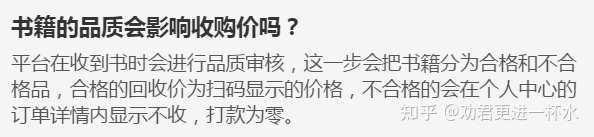 书籍的品质会影响收购价吗？

平台在收到书时会进行品质审核，这一步会把书籍分为合格和不合格品，合格的回收价为扫码显示的价格，不合格的会在个人中心的订单详情内显示不收，打款为零。

知乎 @劝君更进一杯水